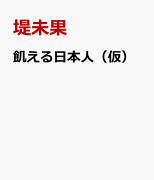 堤未果

飢える日本人（仮）